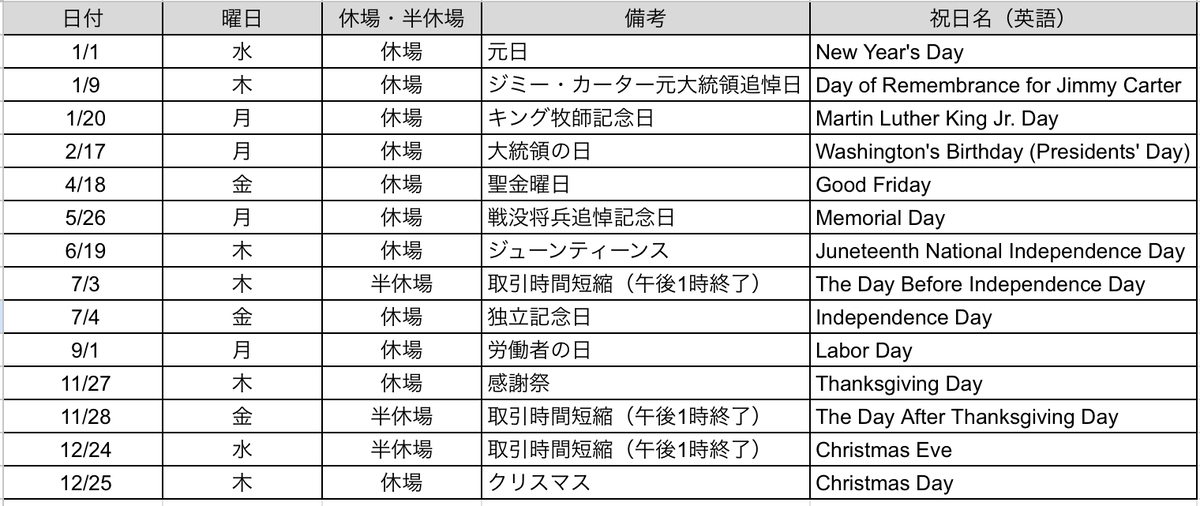 | 日付 | 曜日 | 休場・半休場 | 備考 | 祝日名（英語） |
|---|---|---|---|---|
| 1/1 | 水 | 休場 | 元日 | New Year's Day |
| 1/9 | 木 | 休場 | ジミー・カーター元大統領追悼日 | Day of Remembrance for Jimmy Carter |
| 1/20 | 月 | 休場 | キング牧師記念日 | Martin Luther King Jr. Day |
| 2/17 | 月 | 休場 | 大統領の日 | Washington's Birthday (Presidents' Day) |
| 4/18 | 金 | 休場 | 聖金曜日 | Good Friday |
| 5/26 | 月 | 休場 | 戦没将兵追悼記念日 | Memorial Day |
| 6/19 | 木 | 休場 | ジューンティーンス | Juneteenth National Independence Day |
| 7/3 | 木 | 半休場 | 取引時間短縮（午後1時終了） | The Day Before Independence Day |
| 7/4 | 金 | 休場 | 独立記念日 | Independence Day |
| 9/1 | 月 | 休場 | 労働者の日 | Labor Day |
| 11/27 | 木 | 休場 | 感謝祭 | Thanksgiving Day |
| 11/28 | 金 | 半休場 | 取引時間短縮（午後1時終了） | The Day After Thanksgiving Day |
| 12/24 | 水 | 半休場 | 取引時間短縮（午後1時終了） | Christmas Eve |
| 12/25 | 木 | 休場 | クリスマス | Christmas Day |